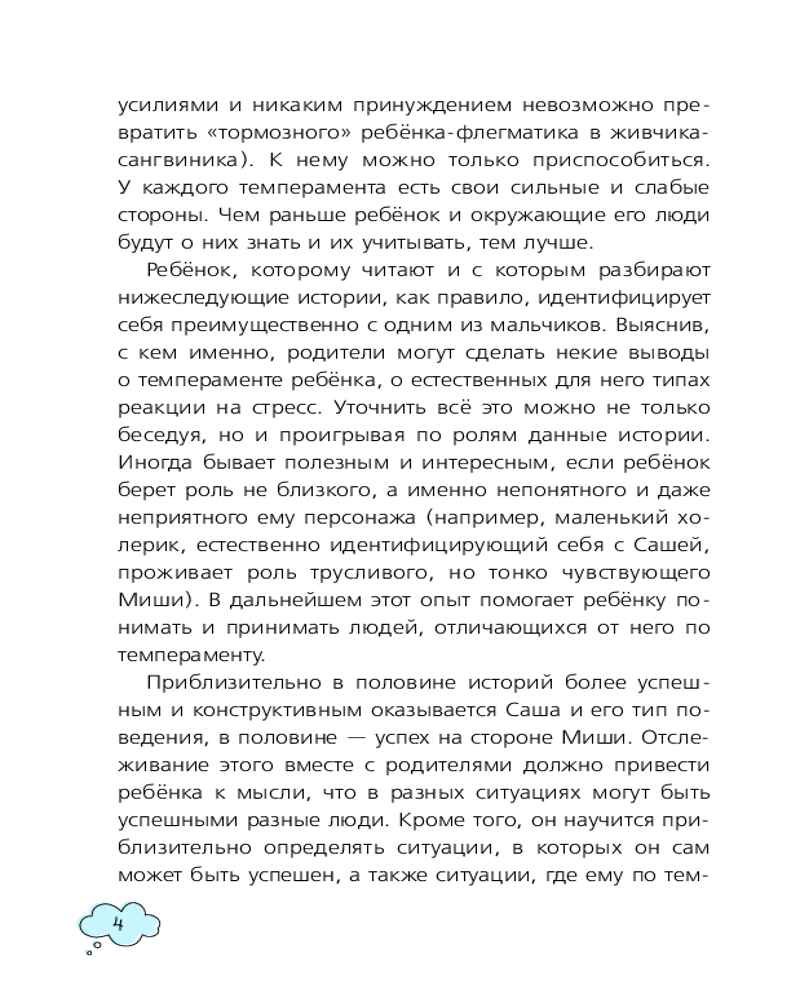 усилиями и никаким принуждением невозможно превратить «тормозного» ребёнка-флегматика в живчика-сангвиника). К нему можно только приспособиться. У каждого темперамента есть свои сильные и слабые стороны. Чем раньше ребёнок и окружающие его люди будут о них знать и их учитывать, тем лучше.

Ребёнок, которому читают и с которым разбирают нижеследующие истории, как правило, идентифицирует себя преимущественно с одним из мальчиков. Выяснив, с кем именно, родители могут сделать некие выводы о темпераменте ребёнка, о естественных для него типах реакции на стресс. Уточнить всё это можно не только беседуя, но и проигрывая по ролям данные истории. Иногда бывает полезным и интересным, если ребёнок берет роль не близкого, а именно непонятного и даже неприятного ему персонажа (например, маленький холерик, естественно идентифицирующий себя с Сашей, проживает роль трусливого, но тонко чувствующего Миши). В дальнейшем этот опыт помогает ребёнку понимать и принимать людей, отличающихся от него по темпераменту.

Приблизительно в половине историй более успешным и конструктивным оказывается Саша и его тип поведения, в половине — успех на стороне Миши. Отслеживание этого вместе с родителями должно привести ребёнка к мысли, что в разных ситуациях могут быть успешными разные люди. Кроме того, он научится приблизительно определять ситуации, в которых он сам может быть успешен, а также ситуации, где ему по тем-

4